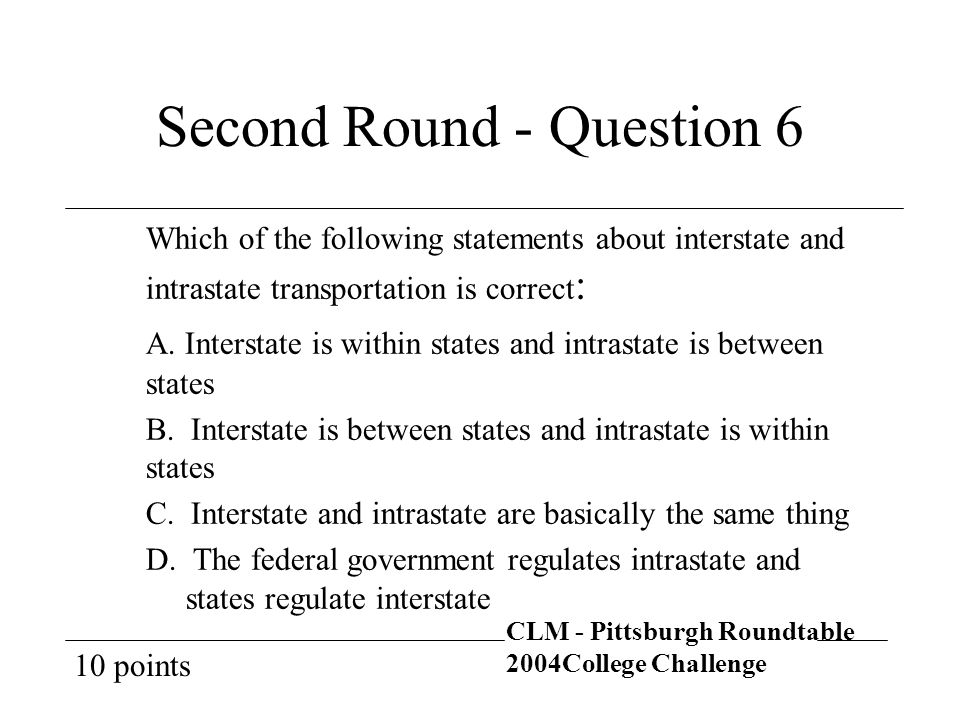 Second Round - Question 6

Which of the following statements about interstate and intrastate transportation is correct:

A. Interstate is within states and intrastate is between states

B. Interstate is between states and intrastate is within states

C. Interstate and intrastate are basically the same thing

D. The federal government regulates intrastate and states regulate interstate

10 points

CLM - Pittsburgh Roundtable
2004College Challenge